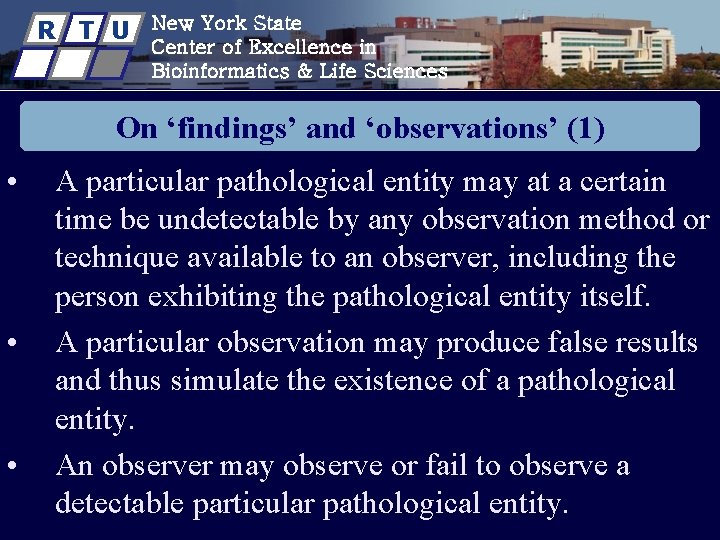 R T U

New York State
Center of Excellence in
Bioinformatics & Life Sciences

On 'findings' and 'observations' (1)

• A particular pathological entity may at a certain time be undetectable by any observation method or technique available to an observer, including the person exhibiting the pathological entity itself.

• A particular observation may produce false results and thus simulate the existence of a pathological entity.

• An observer may observe or fail to observe a detectable particular pathological entity.